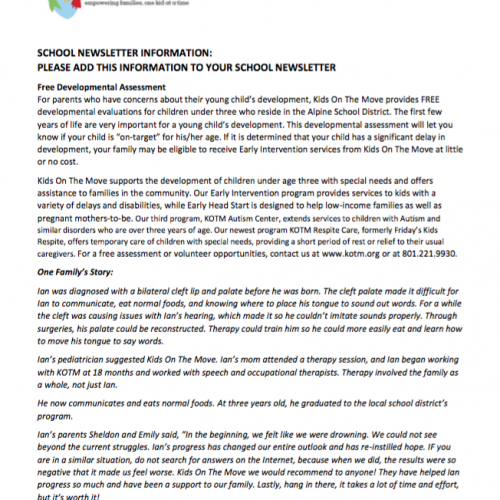 empowering families, one kid at a time

SCHOOL NEWSLETTER INFORMATION:
PLEASE ADD THIS INFORMATION TO YOUR SCHOOL NEWSLETTER

Free Developmental Assessment
For parents who have concerns about their young child's development, Kids On The Move provides FREE developmental evaluations for children under three who reside in the Alpine School District. The first few years of life are very important for a young child's development. This developmental assessment will let you know if your child is "on-target" for his/her age. If it is determined that your child has a significant delay in development, your family may be eligible to receive Early Intervention services from Kids On The Move at little or no cost.

Kids On The Move supports the development of children under age three with special needs and offers assistance to families in the community. Our Early Intervention program provides services to kids with a variety of delays and disabilities, while Early Head Start is designed to help low-income families as well as pregnant mothers-to-be. Our third program, KOTM Autism Center, extends services to children with Autism and similar disorders who are over three years of age. Our newest program KOTM Respite Care, formerly Friday's Kids Respite, offers temporary care of children with special needs, providing a short period of rest or relief to their usual caregivers. For a free assessment or volunteer opportunities, contact us at www.kotm.org or at 801.221.9930.

One Family's Story:

Ian was diagnosed with a bilateral cleft lip and palate before he was born. The cleft palate made it difficult for Ian to communicate, eat normal foods, and knowing where to place his tongue to sound out words. For a while the cleft was causing issues with Ian's hearing, which made it so he couldn't imitate sounds properly. Through surgeries, his palate could be reconstructed. Therapy could train him so he could more easily eat and learn how to move his tongue to say words.

Ian's pediatrician suggested Kids On The Move. Ian's mom attended a therapy session, and Ian began working with KOTM at 18 months and worked with speech and occupational therapists. Therapy involved the family as a whole, not just Ian.

He now communicates and eats normal foods. At three years old, he graduated to the local school district's program.

Ian's parents Sheldon and Emily said, "In the beginning, we felt like we were drowning. We could not see beyond the current struggles. Ian's progress has changed our entire outlook and has re-instilled hope. IF you are in a similar situation, do not search for answers on the Internet, because when we did, the results were so negative that it made us feel worse. Kids On The Move we would recommend to anyone! They have helped Ian progress so much and have been a support to our family. Lastly, hang in there, it takes a lot of time and effort, but it's worth it!